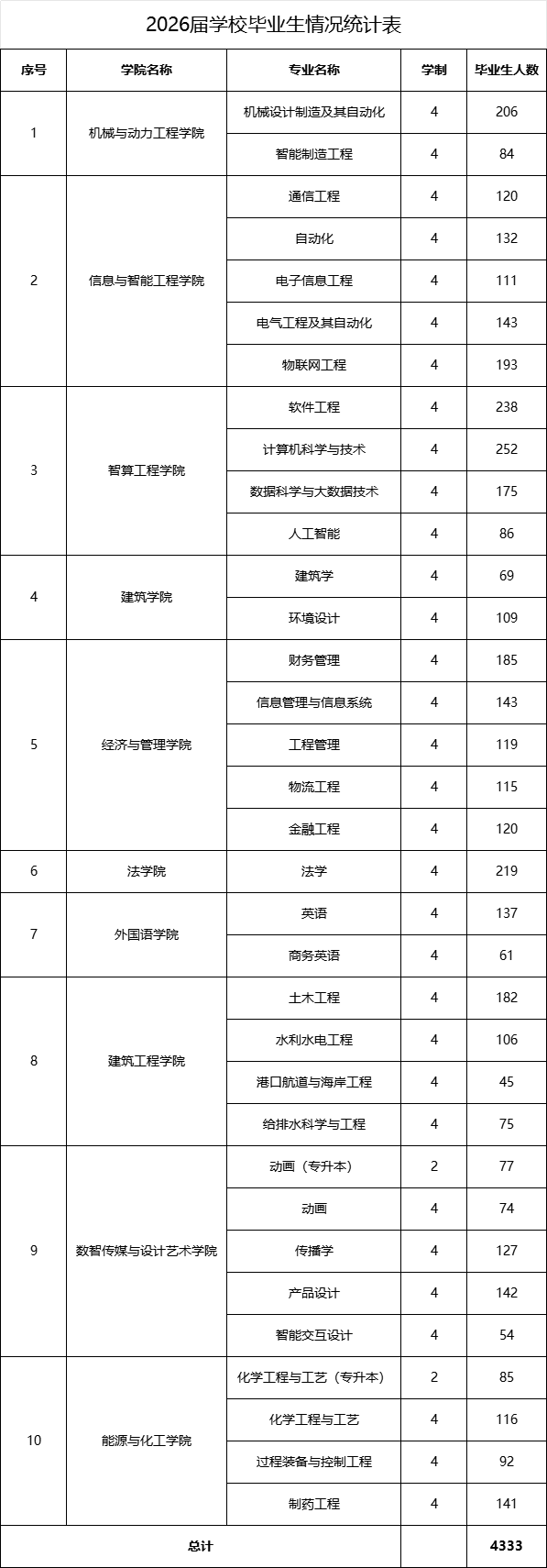 2026届学校毕业生情况统计表

| 序号 | 学院名称 | 专业名称 | 学制 | 毕业生人数 |
|---|---|---|---|---|
| 1 | 机械与动力工程学院 | 机械设计制造及其自动化 | 4 | 206 |
|  |  | 智能制造工程 | 4 | 84 |
| 2 | 信息与智能工程学院 | 通信工程 | 4 | 120 |
|  |  | 自动化 | 4 | 132 |
|  |  | 电子信息工程 | 4 | 111 |
|  |  | 电气工程及其自动化 | 4 | 143 |
|  |  | 物联网工程 | 4 | 193 |
| 3 | 智算工程学院 | 软件工程 | 4 | 238 |
|  |  | 计算机科学与技术 | 4 | 252 |
|  |  | 数据科学与大数据技术 | 4 | 175 |
|  |  | 人工智能 | 4 | 86 |
| 4 | 建筑学院 | 建筑学 | 4 | 69 |
|  |  | 环境设计 | 4 | 109 |
| 5 | 经济与管理学院 | 财务管理 | 4 | 185 |
|  |  | 信息管理与信息系统 | 4 | 143 |
|  |  | 工程管理 | 4 | 119 |
|  |  | 物流工程 | 4 | 115 |
|  |  | 金融工程 | 4 | 120 |
| 6 | 法学院 | 法学 | 4 | 219 |
| 7 | 外国语学院 | 英语 | 4 | 137 |
|  |  | 商务英语 | 4 | 61 |
| 8 | 建筑工程学院 | 土木工程 | 4 | 182 |
|  |  | 水利水电工程 | 4 | 106 |
|  |  | 港口航道与海岸工程 | 4 | 45 |
|  |  | 给排水科学与工程 | 4 | 75 |
| 9 | 数智传媒与设计艺术学院 | 动画（专升本） | 2 | 77 |
|  |  | 动画 | 4 | 74 |
|  |  | 传播学 | 4 | 127 |
|  |  | 产品设计 | 4 | 142 |
|  |  | 智能交互设计 | 4 | 54 |
| 10 | 能源与化工学院 | 化学工程与工艺（专升本） | 2 | 85 |
|  |  | 化学工程与工艺 | 4 | 116 |
|  |  | 过程装备与控制工程 | 4 | 92 |
|  |  | 制药工程 | 4 | 141 |
| 总计 |  |  |  | 4333 |